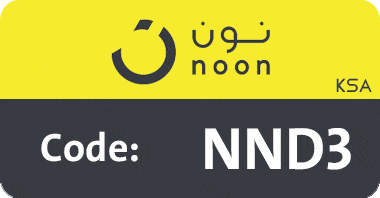 نون
noon
KSA

Code: NND3